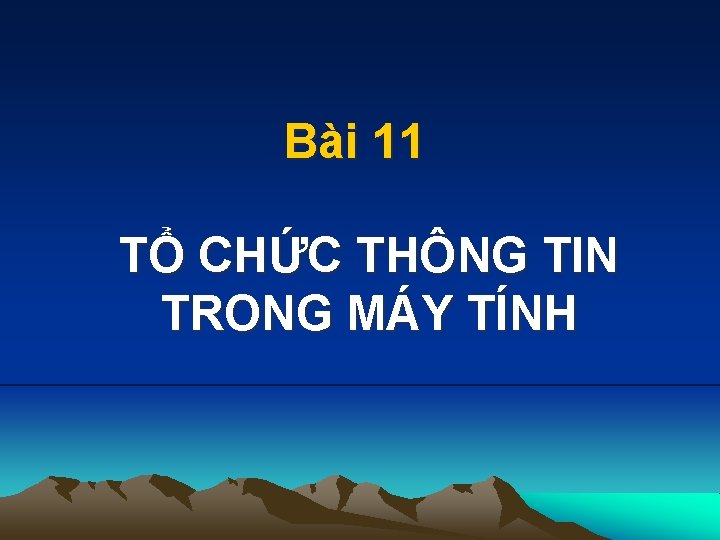 Bài 11

TỔ CHỨC THÔNG TIN TRONG MÁY TÍNH